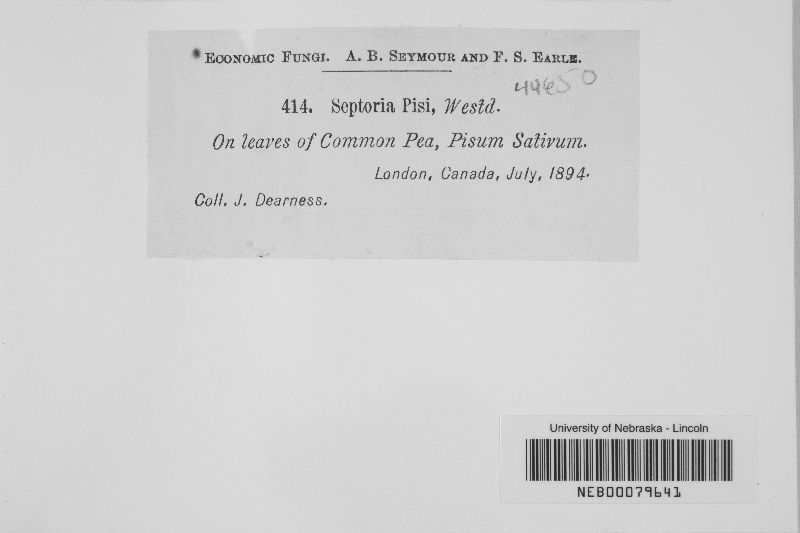 ECONOMIC FUNGI. A. B. SEYMOUR AND F. S. EARLE.

44650

414. Septoria Pisi, Westd.

On leaves of Common Pea, Pisum Sativum.

London, Canada, July, 1894.

Coll. J. Dearness.

University of Nebraska - Lincoln

NEB00079641